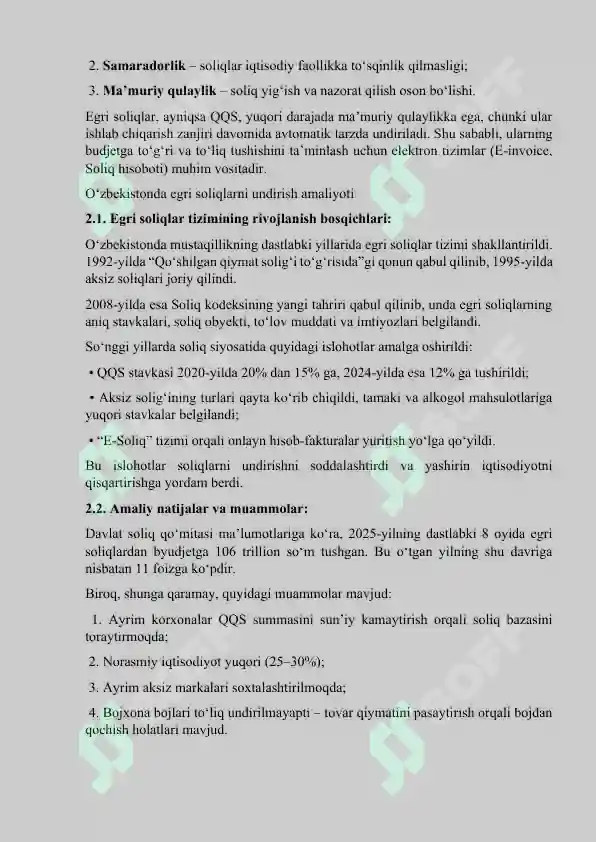 2. **Samaradorlik** – soliqlar iqtisodiy faollikka to‘sqinlik qilmasligi;

3. **Ma’muriy qulaylik** – soliq yig‘ish va nazorat qilish oson bo‘lishi.

Egri soliqlar, ayniqsa QQS, yuqori darajada ma’muriy qulaylikka ega, chunki ular ishlab chiqarish zanjiri davomida avtomatik tarzda undiriladi. Shu sababli, ularning budjetga to‘g‘ri va to‘liq tushishini ta’minlash uchun elektron tizimlar (E-invoice, Soliq hisoboti) muhim vositadir.

O‘zbekistonda egri soliqlarni undirish amaliyoti

**2.1. Egri soliqlar tizimining rivojlanish bosqichlari:**

O‘zbekistonda mustaqillikning dastlabki yillarida egri soliqlar tizimi shakllantirildi. 1992-yilda “Qo‘shilgan qiymat solig‘i to‘g‘risida”gi qonun qabul qilinib, 1995-yilda aksiz soliqlari joriy qilindi.

2008-yilda esa Soliq kodeksining yangi tahriri qabul qilinib, unda egri soliqlarning aniq stavkalari, soliq obyekti, to‘lov muddati va imtiyozlari belgilandi.

So‘nggi yillarda soliq siyosatida quyidagi islohotlar amalga oshirildi:

• QQS stavkasi 2020-yilda 20% dan 15% ga, 2024-yilda esa 12% ga tushirildi;

• Aksiz solig‘ining turlari qayta ko‘rib chiqildi, tamaki va alkogol mahsulotlariga yuqori stavkalar belgilandi;

• “E-Soliq” tizimi orqali onlayn hisob-fakturalar yuritish yo‘lga qo‘yildi.

Bu islohotlar soliqlarni undirishni soddalashtirdi va yashirin iqtisodiyotni qisqartirishga yordam berdi.

**2.2. Amaliy natijalar va muammolar:**

Davlat soliq qo‘mitasi ma’lumotlariga ko‘ra, 2025-yilning dastlabki 8 oyida egri soliqlardan byudjetga 106 trillion so‘m tushgan. Bu o‘tgan yilning shu davriga nisbatan 11 foizga ko‘pdir.

Biroq, shunga qaramay, quyidagi muammolar mavjud:

1. Ayrim korxonalar QQS summasini sun’iy kamaytirish orqali soliq bazasini toraytirmoqda;

2. Norasmiy iqtisodiyot yuqori (25–30%);

3. Ayrim aksiz markalari soxtalashtirilmoqda;

4. Bojxona bojlari to‘liq undirilmayapti – tovar qiymatini pasaytirish orqali bojdan qochish holatlari mavjud.